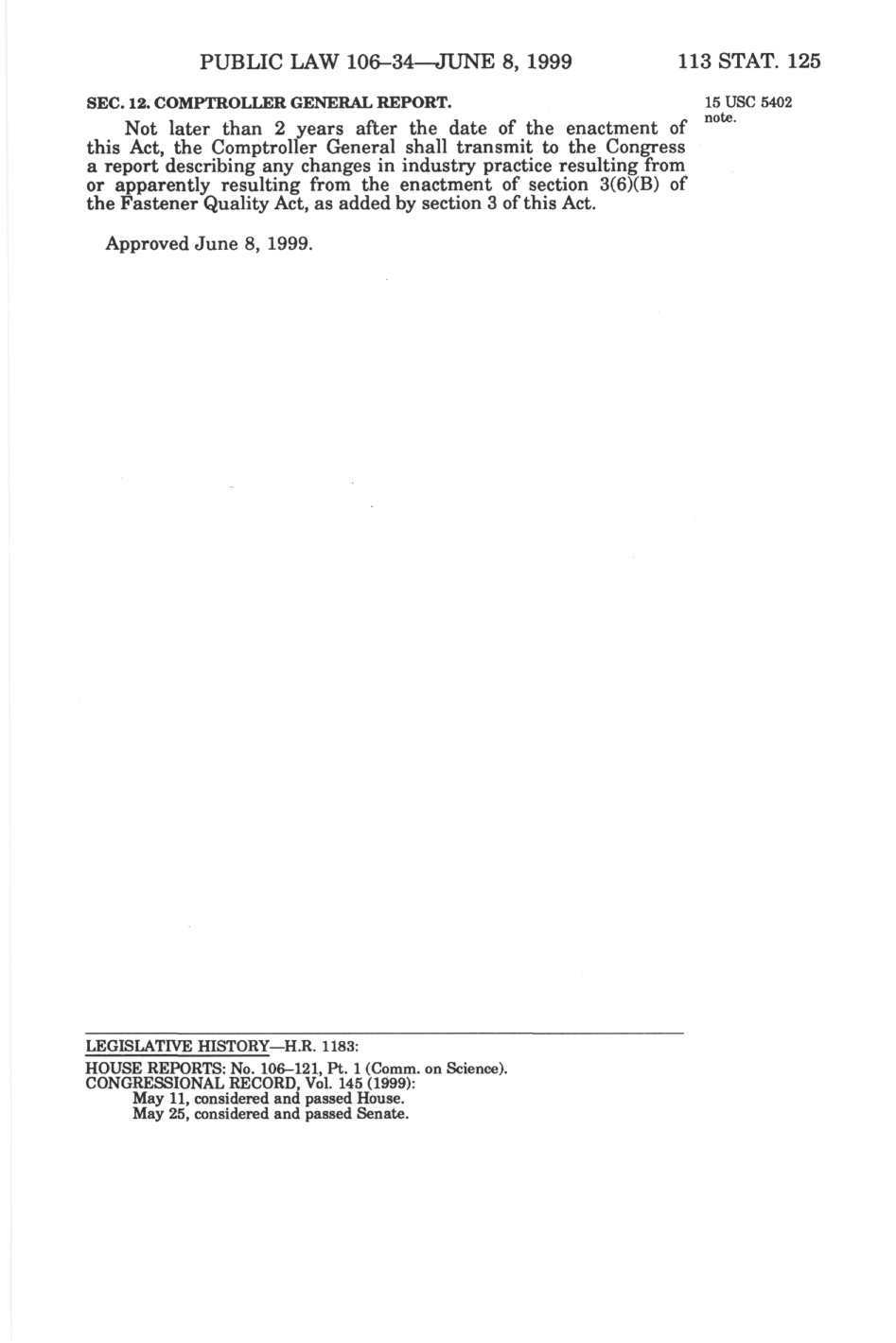 PUBLIC LAW 106–34—JUNE 8, 1999 113 STAT. 125

SEC. 12. COMPTROLLER GENERAL REPORT.

15 USC 5402 note.

Not later than 2 years after the date of the enactment of this Act, the Comptroller General shall transmit to the Congress a report describing any changes in industry practice resulting from or apparently resulting from the enactment of section 3(6)(B) of the Fastener Quality Act, as added by section 3 of this Act.

Approved June 8, 1999.

LEGISLATIVE HISTORY—H.R. 1183:

HOUSE REPORTS: No. 106–121, Pt. 1 (Comm. on Science).
CONGRESSIONAL RECORD, Vol. 145 (1999):
May 11, considered and passed House.
May 25, considered and passed Senate.